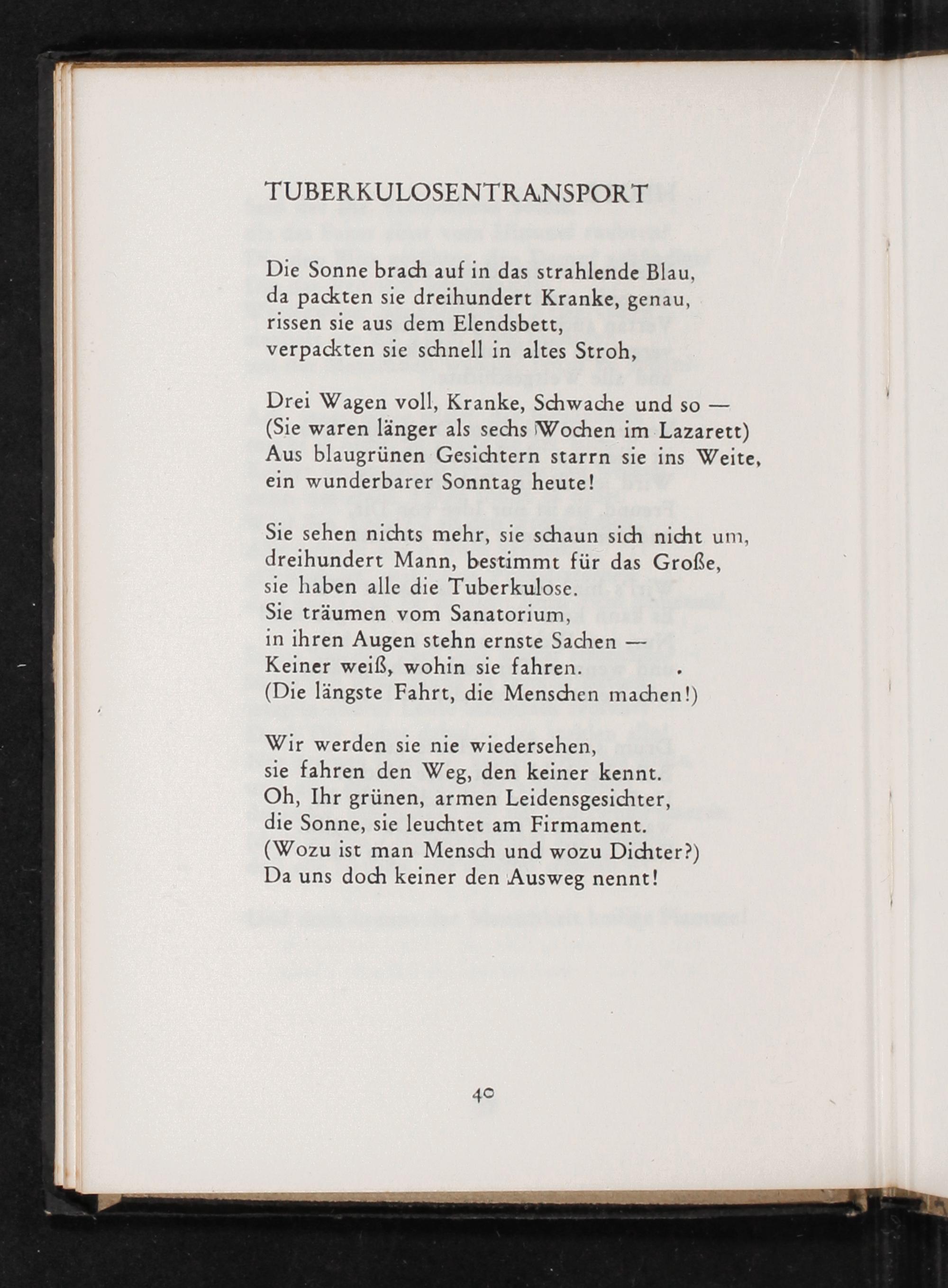 TUBERKULOSENTRANSPORT

Die Sonne brach auf in das strahlende Blau,
da packten sie dreihundert Kranke, genau,
rissen sie aus dem Elendsbett,
verpackten sie schnell in altes Stroh,

Drei Wagen voll, Kranke, Schwache und so —
(Sie waren länger als sechs Wochen im Lazarett)
Aus blaugrünen Gesichtern starrn sie ins Weite,
ein wunderbarer Sonntag heute!

Sie sehen nichts mehr, sie schaun sich nicht um,
dreihundert Mann, bestimmt für das Große,
sie haben alle die Tuberkulose.
Sie träumen vom Sanatorium,
in ihren Augen stehn ernste Sachen —
Keiner weiß, wohin sie fahren. .
(Die längste Fahrt, die Menschen machen!)

Wir werden sie nie wiedersehen,
sie fahren den Weg, den keiner kennt.
Oh, Ihr grünen, armen Leidensgesichter,
die Sonne, sie leuchtet am Firmament.
(Wozu ist man Mensch und wozu Dichter?)
Da uns doch keiner den Ausweg nennt!

40